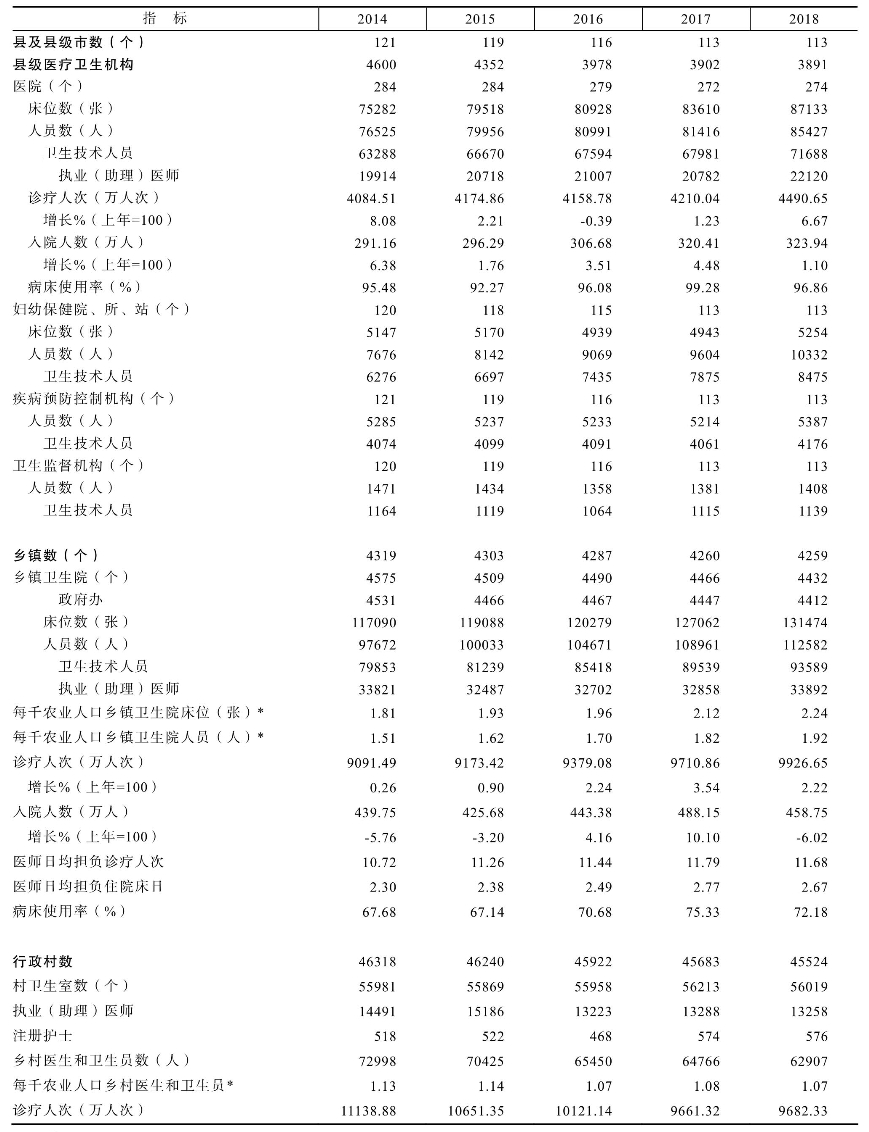 | 指　标 | 2014 | 2015 | 2016 | 2017 | 2018 |
|---|---|---|---|---|---|
| 县及县级市数（个） | 121 | 119 | 116 | 113 | 113 |
| 县级医疗卫生机构 | 4600 | 4352 | 3978 | 3902 | 3891 |
| 医院（个） | 284 | 284 | 279 | 272 | 274 |
| 床位数（张） | 75282 | 79518 | 80928 | 83610 | 87133 |
| 人员数（人） | 76525 | 79956 | 80991 | 81416 | 85427 |
| 卫生技术人员 | 63288 | 66670 | 67594 | 67981 | 71688 |
| 执业（助理）医师 | 19914 | 20718 | 21007 | 20782 | 22120 |
| 诊疗人次（万人次） | 4084.51 | 4174.86 | 4158.78 | 4210.04 | 4490.65 |
| 增长%（上年=100） | 8.08 | 2.21 | -0.39 | 1.23 | 6.67 |
| 入院人数（万人） | 291.16 | 296.29 | 306.68 | 320.41 | 323.94 |
| 增长%（上年=100） | 6.38 | 1.76 | 3.51 | 4.48 | 1.10 |
| 病床使用率（%） | 95.48 | 92.27 | 96.08 | 99.28 | 96.86 |
| 妇幼保健院、所、站（个） | 120 | 118 | 115 | 113 | 113 |
| 床位数（张） | 5147 | 5170 | 4939 | 4943 | 5254 |
| 人员数（人） | 7676 | 8142 | 9069 | 9604 | 10332 |
| 卫生技术人员 | 6276 | 6697 | 7435 | 7875 | 8475 |
| 疾病预防控制机构（个） | 121 | 119 | 116 | 113 | 113 |
| 人员数（人） | 5285 | 5237 | 5233 | 5214 | 5387 |
| 卫生技术人员 | 4074 | 4099 | 4091 | 4061 | 4176 |
| 卫生监督机构（个） | 120 | 119 | 116 | 113 | 113 |
| 人员数（人） | 1471 | 1434 | 1358 | 1381 | 1408 |
| 卫生技术人员 | 1164 | 1119 | 1064 | 1115 | 1139 |
| 乡镇数（个） | 4319 | 4303 | 4287 | 4260 | 4259 |
| 乡镇卫生院（个） | 4575 | 4509 | 4490 | 4466 | 4432 |
| 政府办 | 4531 | 4466 | 4467 | 4447 | 4412 |
| 床位数（张） | 117090 | 119088 | 120279 | 127062 | 131474 |
| 人员数（人） | 97672 | 100033 | 104671 | 108961 | 112582 |
| 卫生技术人员 | 79853 | 81239 | 85418 | 89539 | 93589 |
| 执业（助理）医师 | 33821 | 32487 | 32702 | 32858 | 33892 |
| 每千农业人口乡镇卫生院床位（张）* | 1.81 | 1.93 | 1.96 | 2.12 | 2.24 |
| 每千农业人口乡镇卫生院人员（人）* | 1.51 | 1.62 | 1.70 | 1.82 | 1.92 |
| 诊疗人次（万人次） | 9091.49 | 9173.42 | 9379.08 | 9710.86 | 9926.65 |
| 增长%（上年=100） | 0.26 | 0.90 | 2.24 | 3.54 | 2.22 |
| 入院人数（万人） | 439.75 | 425.68 | 443.38 | 488.15 | 458.75 |
| 增长%（上年=100） | -5.76 | -3.20 | 4.16 | 10.10 | -6.02 |
| 医师日均担负诊疗人次 | 10.72 | 11.26 | 11.44 | 11.79 | 11.68 |
| 医师日均担负住院床日 | 2.30 | 2.38 | 2.49 | 2.77 | 2.67 |
| 病床使用率（%） | 67.68 | 67.14 | 70.68 | 75.33 | 72.18 |
| 行政村数 | 46318 | 46240 | 45922 | 45683 | 45524 |
| 村卫生室数（个） | 55981 | 55869 | 55958 | 56213 | 56019 |
| 执业（助理）医师 | 14491 | 15186 | 13223 | 13288 | 13258 |
| 注册护士 | 518 | 522 | 468 | 574 | 576 |
| 乡村医生和卫生员数（人） | 72998 | 70425 | 65450 | 64766 | 62907 |
| 每千农业人口乡村医生和卫生员* | 1.13 | 1.14 | 1.07 | 1.08 | 1.07 |
| 诊疗人次（万人次） | 11138.88 | 10651.35 | 10121.14 | 9661.32 | 9682.33 |